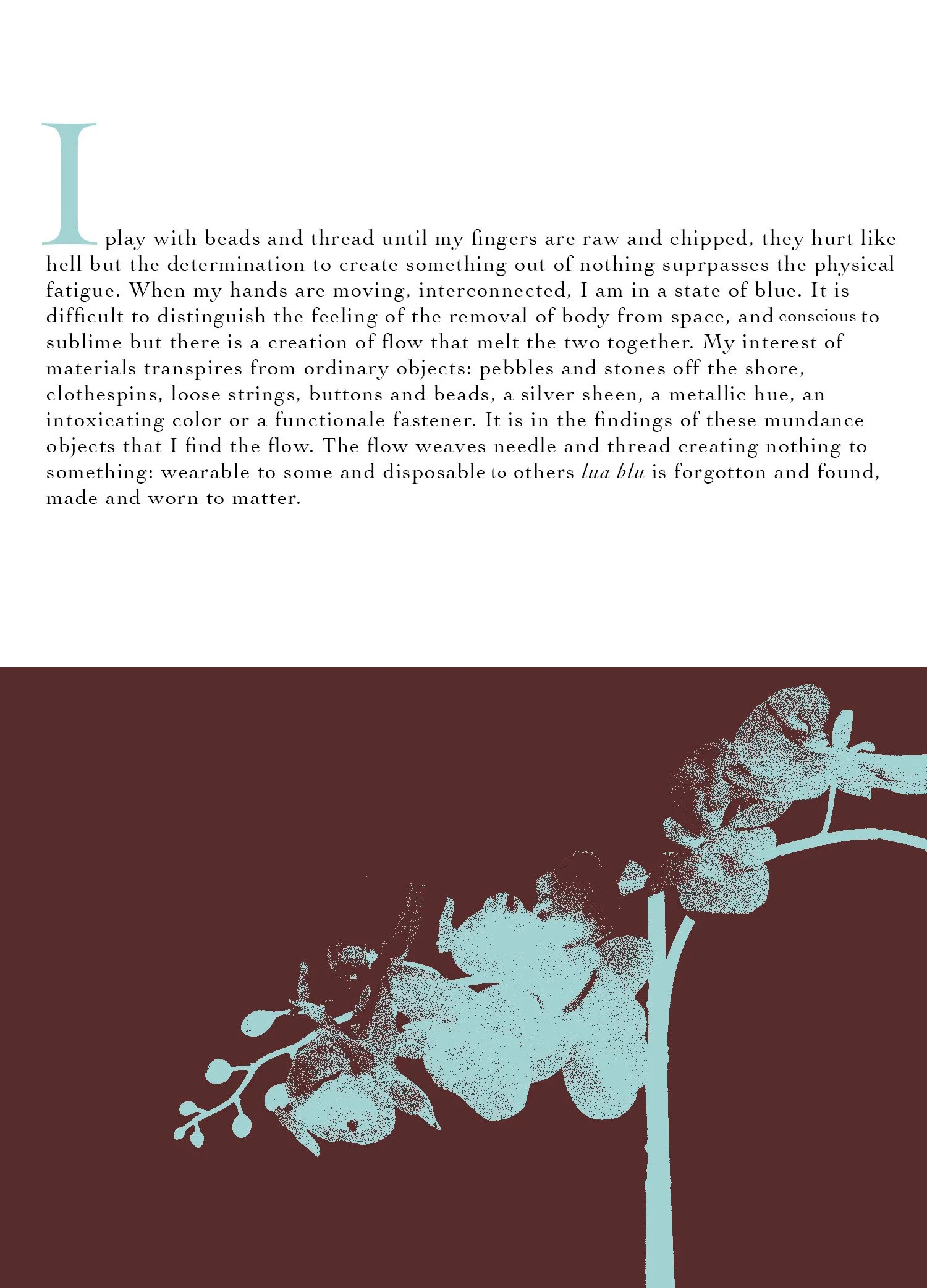 I play with beads and thread until my fingers are raw and chipped, they hurt like hell but the determination to create something out of nothing suprpasses the physical fatigue. When my hands are moving, interconnected, I am in a state of blue. It is difficult to distinguish the feeling of the removal of body from space, and conscious to sublime but there is a creation of flow that melt the two together. My interest of materials transpires from ordinary objects: pebbles and stones off the shore, clothespins, loose strings, buttons and beads, a silver sheen, a metallic hue, an intoxicating color or a functionale fastener. It is in the findings of these mundance objects that I find the flow. The flow weaves needle and thread creating nothing to something: wearable to some and disposable to others lua blu is forgotton and found, made and worn to matter.